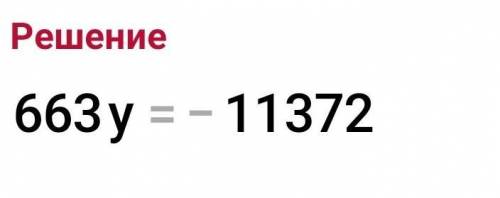 Решение

$663y = -11372$